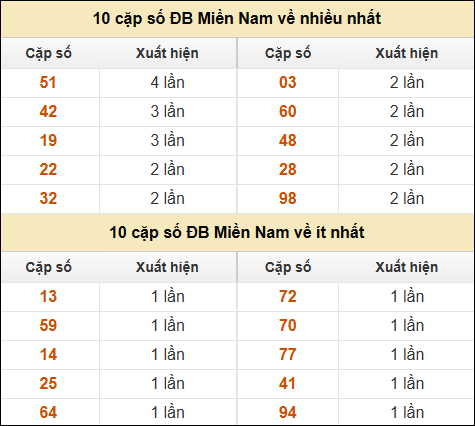 10 cặp số ĐB Miền Nam về nhiều nhất

| Cặp số | Xuất hiện | Cặp số | Xuất hiện |
|---|---|---|---|
| 51 | 4 lần | 03 | 2 lần |
| 42 | 3 lần | 60 | 2 lần |
| 19 | 3 lần | 48 | 2 lần |
| 22 | 2 lần | 28 | 2 lần |
| 32 | 2 lần | 98 | 2 lần |

10 cặp số ĐB Miền Nam về ít nhất

| Cặp số | Xuất hiện | Cặp số | Xuất hiện |
|---|---|---|---|
| 13 | 1 lần | 72 | 1 lần |
| 59 | 1 lần | 70 | 1 lần |
| 14 | 1 lần | 77 | 1 lần |
| 25 | 1 lần | 41 | 1 lần |
| 64 | 1 lần | 94 | 1 lần |